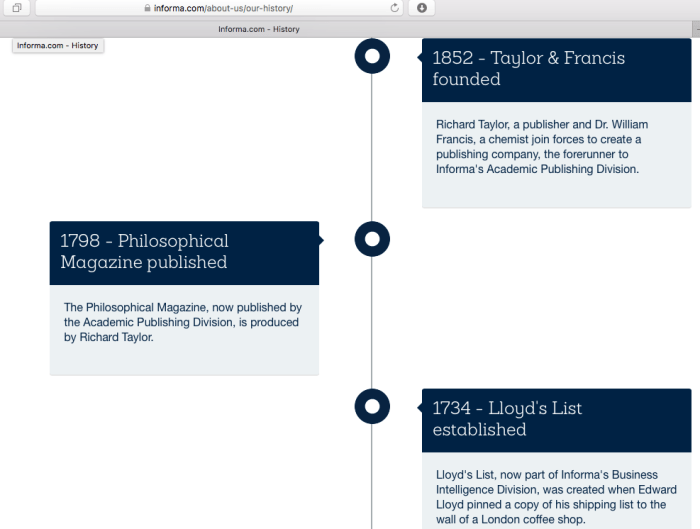 informa.com/about-us/our-history/

Informa.com - History

Informa.com - History

1852 - Taylor & Francis founded

Richard Taylor, a publisher and Dr. William Francis, a chemist join forces to create a publishing company, the forerunner to Informa's Academic Publishing Division.

1798 - Philosophical Magazine published

The Philosophical Magazine, now published by the Academic Publishing Division, is produced by Richard Taylor.

1734 - Lloyd's List established

Lloyd's List, now part of Informa's Business Intelligence Division, was created when Edward Lloyd pinned a copy of his shipping list to the wall of a London coffee shop.